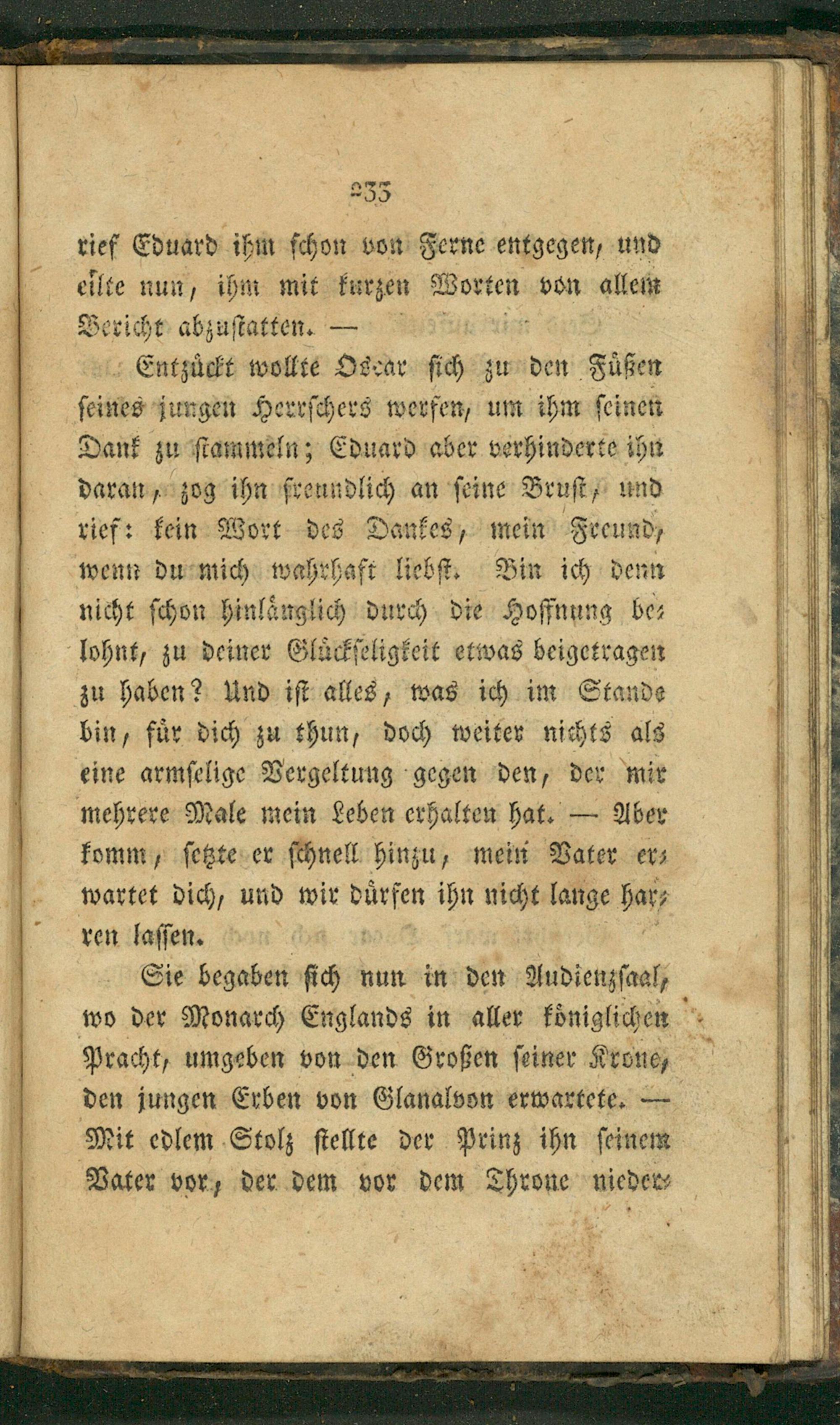 233

rief Eduard ihm schon von Ferne entgegen, und eilte nun, ihm mit kurzen Worten von allem Bericht abzustatten. —

Entzückt wollte Oscar sich zu den Füßen seines jungen Herrschers werfen, um ihm seinen Dank zu stammeln; Eduard aber verhinderte ihn daran, zog ihn freundlich an seine Brust, und rief: kein Wort des Dankes, mein Freund, wenn du mich wahrhaft liebst. Bin ich denn nicht schon hinlänglich durch die Hoffnung belohnt, zu deiner Glückseligkeit etwas beigetragen zu haben? Und ist alles, was ich im Stande bin, für dich zu thun, doch weiter nichts als eine armselige Vergeltung gegen den, der mir mehrere Male mein Leben erhalten hat. — Aber komm, setzte er schnell hinzu, mein Vater erwartet dich, und wir dürfen ihn nicht lange harren lassen.

Sie begaben sich nun in den Audienzsaal, wo der Monarch Englands in aller königlichen Pracht, umgeben von den Großen seiner Krone, den jungen Erben von Glanalvon erwartete. — Mit edlem Stolz stellte der Prinz ihn seinem Vater vor, der dem vor dem Throne nieder-